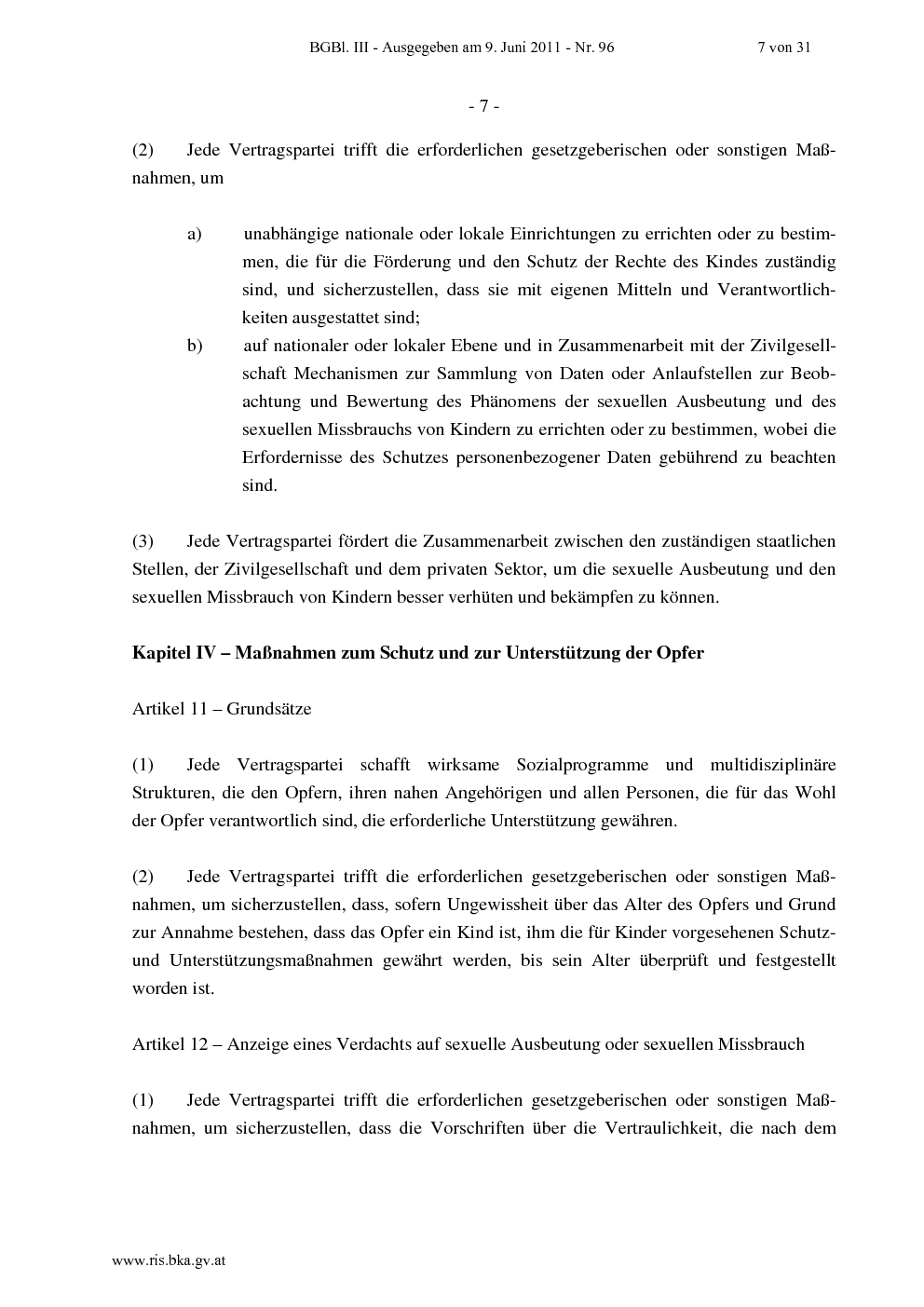 BGBl. III - Ausgegeben am 9. Juni 2011 - Nr. 96 7 von 31

- 7 -

(2) Jede Vertragspartei trifft die erforderlichen gesetzgeberischen oder sonstigen Maßnahmen, um

a) unabhängige nationale oder lokale Einrichtungen zu errichten oder zu bestimmen, die für die Förderung und den Schutz der Rechte des Kindes zuständig sind, und sicherzustellen, dass sie mit eigenen Mitteln und Verantwortlichkeiten ausgestattet sind;

b) auf nationaler oder lokaler Ebene und in Zusammenarbeit mit der Zivilgesellschaft Mechanismen zur Sammlung von Daten oder Anlaufstellen zur Beobachtung und Bewertung des Phänomens der sexuellen Ausbeutung und des sexuellen Missbrauchs von Kindern zu errichten oder zu bestimmen, wobei die Erfordernisse des Schutzes personenbezogener Daten gebührend zu beachten sind.

(3) Jede Vertragspartei fördert die Zusammenarbeit zwischen den zuständigen staatlichen Stellen, der Zivilgesellschaft und dem privaten Sektor, um die sexuelle Ausbeutung und den sexuellen Missbrauch von Kindern besser verhüten und bekämpfen zu können.

Kapitel IV – Maßnahmen zum Schutz und zur Unterstützung der Opfer

Artikel 11 – Grundsätze

(1) Jede Vertragspartei schafft wirksame Sozialprogramme und multidisziplinäre Strukturen, die den Opfern, ihren nahen Angehörigen und allen Personen, die für das Wohl der Opfer verantwortlich sind, die erforderliche Unterstützung gewähren.

(2) Jede Vertragspartei trifft die erforderlichen gesetzgeberischen oder sonstigen Maßnahmen, um sicherzustellen, dass, sofern Ungewissheit über das Alter des Opfers und Grund zur Annahme bestehen, dass das Opfer ein Kind ist, ihm die für Kinder vorgesehenen Schutz- und Unterstützungsmaßnahmen gewährt werden, bis sein Alter überprüft und festgestellt worden ist.

Artikel 12 – Anzeige eines Verdachts auf sexuelle Ausbeutung oder sexuellen Missbrauch

(1) Jede Vertragspartei trifft die erforderlichen gesetzgeberischen oder sonstigen Maßnahmen, um sicherzustellen, dass die Vorschriften über die Vertraulichkeit, die nach dem

www.ris.bka.gv.at